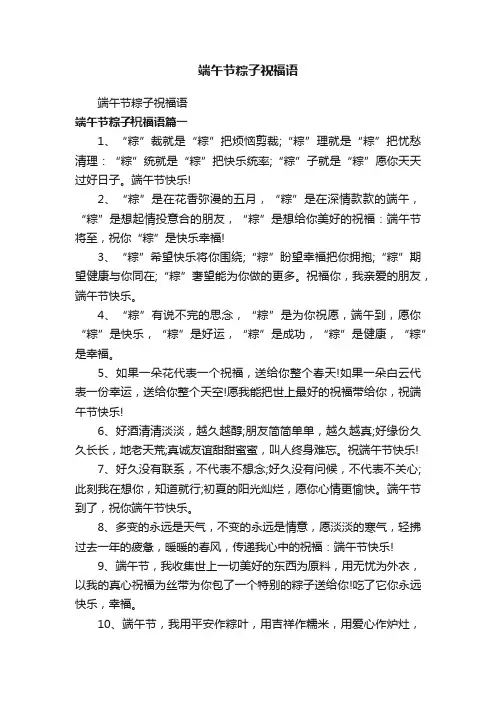 端午节粽子祝福语

端午节粽子祝福语

端午节粽子祝福语篇一

1、“粽”裁就是“粽”把烦恼剪裁;“粽”理就是“粽”把忧愁清理：“粽”统就是“粽”把快乐统率;“粽”子就是“粽”愿你天天过好日子。端午节快乐!

2、“粽”是在花香弥漫的五月，“粽”是在深情款款的端午，“粽”是想起情投意合的朋友，“粽”是想给你美好的祝福：端午节将至，祝你“粽”是快乐幸福!

3、“粽”希望快乐将你围绕;“粽”盼望幸福把你拥抱;“粽”期望健康与你同在;“粽”奢望能为你做的更多。祝福你，我亲爱的朋友，端午节快乐。

4、“粽”有说不完的思念，“粽”是为你祝愿，端午到，愿你“粽”是快乐，“粽”是好运，“粽”是成功，“粽”是健康，“粽”是幸福。

5、如果一朵花代表一个祝福，送给你整个春天!如果一朵白云代表一份幸运，送给你整个天空!愿我能把世上最好的祝福带给你，祝端午节快乐!

6、好酒清清淡淡，越久越醇;朋友简简单单，越久越真;好缘份久久长长，地老天荒;真诚友谊甜甜蜜蜜，叫人终身难忘。祝端午节快乐!

7、好久没有联系，不代表不想念;好久没有问候，不代表不关心;此刻我在想你，知道就行;初夏的阳光灿烂，愿你心情更愉快。端午节到了，祝你端午节快乐。

8、多变的永远是天气，不变的永远是情意，愿淡淡的寒气，轻拂过去一年的疲惫，暖暖的春风，传递我心中的祝福：端午节快乐!

9、端午节，我收集世上一切美好的东西为原料，用无忧为外衣，以我的真心祝福为丝带为你包了一个特别的粽子送给你!吃了它你永远快乐，幸福。

10、端午节，我用平安作粽叶，用吉祥作糯米，用爱心作炉灶，